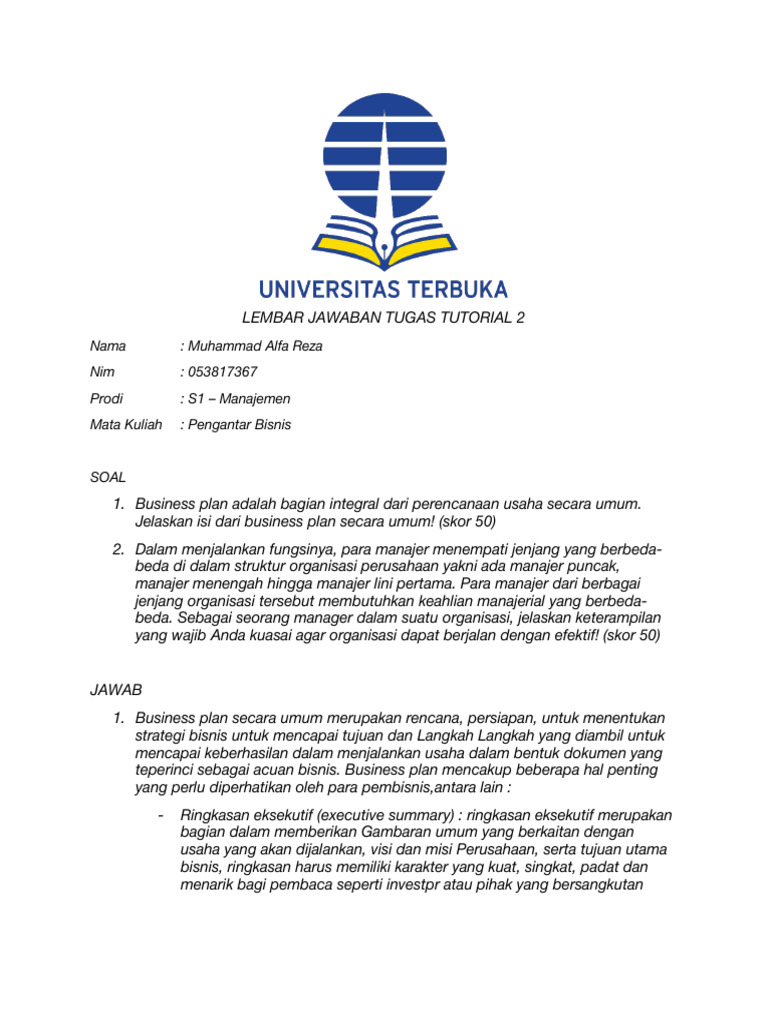 UNIVERSITAS TERBUKA

LEMBAR JAWABAN TUGAS TUTORIAL 2

Nama : Muhammad Alfa Reza

Nim : 053817367

Prodi : S1 – Manajemen

Mata Kuliah : Pengantar Bisnis

SOAL

1. Business plan adalah bagian integral dari perencanaan usaha secara umum. Jelaskan isi dari business plan secara umum! (skor 50)

2. Dalam menjalankan fungsinya, para manajer menempati jenjang yang berbeda-beda di dalam struktur organisasi perusahaan yakni ada manajer puncak, manajer menengah hingga manajer lini pertama. Para manajer dari berbagai jenjang organisasi tersebut membutuhkan keahlian manajerial yang berbeda-beda. Sebagai seorang manager dalam suatu organisasi, jelaskan keterampilan yang wajib Anda kuasai agar organisasi dapat berjalan dengan efektif! (skor 50)

JAWAB

1. Business plan secara umum merupakan rencana, persiapan, untuk menentukan strategi bisnis untuk mencapai tujuan dan Langkah Langkah yang diambil untuk mencapai keberhasilan dalam menjalankan usaha dalam bentuk dokumen yang teperinci sebagai acuan bisnis. Business plan mencakup beberapa hal penting yang perlu diperhatikan oleh para pembisnis,antara lain :

- Ringkasan eksekutif (executive summary) : ringkasan eksekutif merupakan bagian dalam memberikan Gambaran umum yang berkaitan dengan usaha yang akan dijalankan, visi dan misi Perusahaan, serta tujuan utama bisnis, ringkasan harus memiliki karakter yang kuat, singkat, padat dan menarik bagi pembaca seperti investpr atau pihak yang bersangkutan